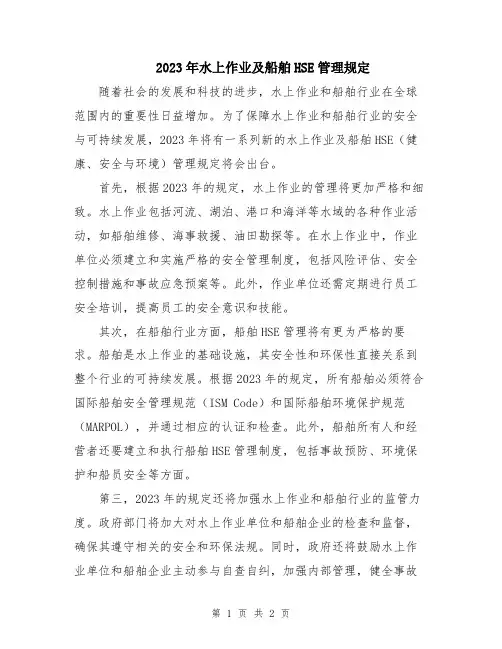 2023年水上作业及船舶HSE管理规定

随着社会的发展和科技的进步，水上作业和船舶行业在全球范围内的重要性日益增加。为了保障水上作业和船舶行业的安全与可持续发展，2023年将有一系列新的水上作业及船舶HSE（健康、安全与环境）管理规定将会出台。

首先，根据2023年的规定，水上作业的管理将更加严格和细致。水上作业包括河流、湖泊、港口和海洋等水域的各种作业活动，如船舶维修、海事救援、油田勘探等。在水上作业中，作业单位必须建立和实施严格的安全管理制度，包括风险评估、安全控制措施和事故应急预案等。此外，作业单位还需定期进行员工安全培训，提高员工的安全意识和技能。

其次，在船舶行业方面，船舶HSE管理将有更为严格的要求。船舶是水上作业的基础设施，其安全性和环保性直接关系到整个行业的可持续发展。根据2023年的规定，所有船舶必须符合国际船舶安全管理规范（ISM Code）和国际船舶环境保护规范（MARPOL），并通过相应的认证和检查。此外，船舶所有人和经营者还要建立和执行船舶HSE管理制度，包括事故预防、环境保护和船员安全等方面。

第三，2023年的规定还将加强水上作业和船舶行业的监管力度。政府部门将加大对水上作业单位和船舶企业的检查和监督，确保其遵守相关的安全和环保法规。同时，政府还将鼓励水上作业单位和船舶企业主动参与自查自纠，加强内部管理，健全事故

第 1 页 共 2 页